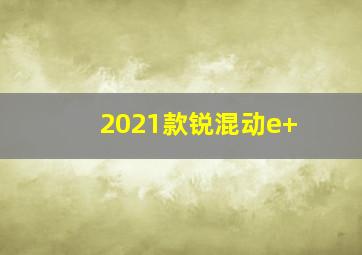 2021款锐混动e+